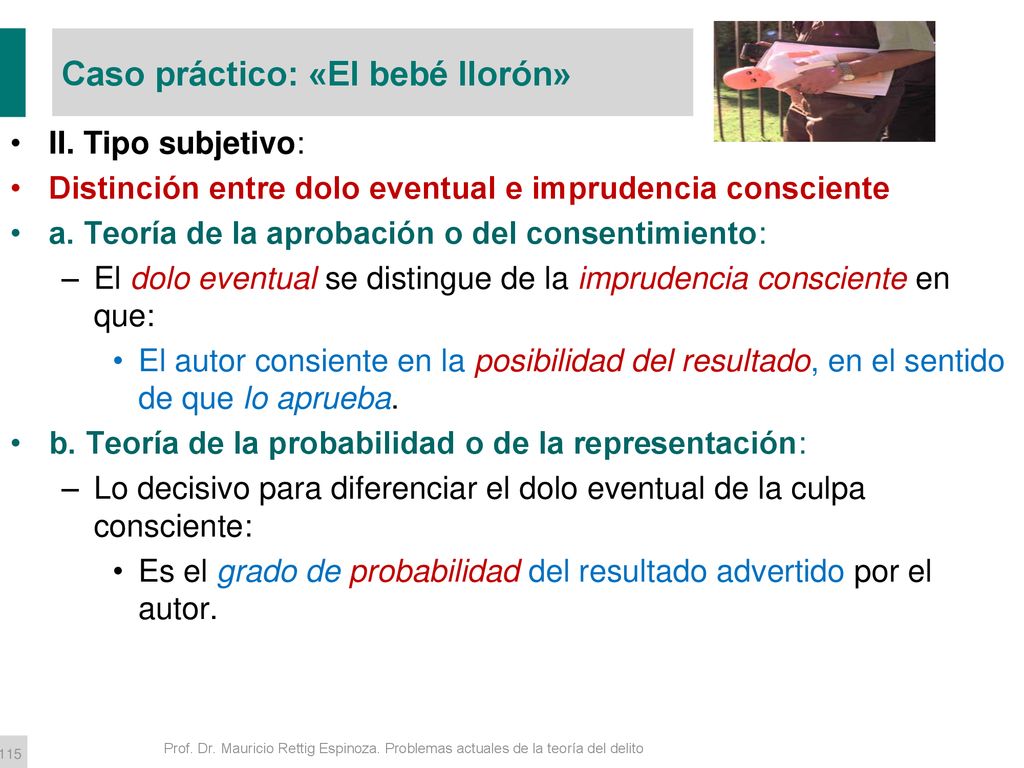 Caso práctico: «El bebé llorón»

• II. Tipo subjetivo:
• Distinción entre dolo eventual e imprudencia consciente
• a. Teoría de la aprobación o del consentimiento:
– El dolo eventual se distingue de la imprudencia consciente en que:
• El autor consiente en la posibilidad del resultado, en el sentido de que lo aprueba.
• b. Teoría de la probabilidad o de la representación:
– Lo decisivo para diferenciar el dolo eventual de la culpa consciente:
• Es el grado de probabilidad del resultado advertido por el autor.

115

Prof. Dr. Mauricio Rettig Espinoza. Problemas actuales de la teoría del delito